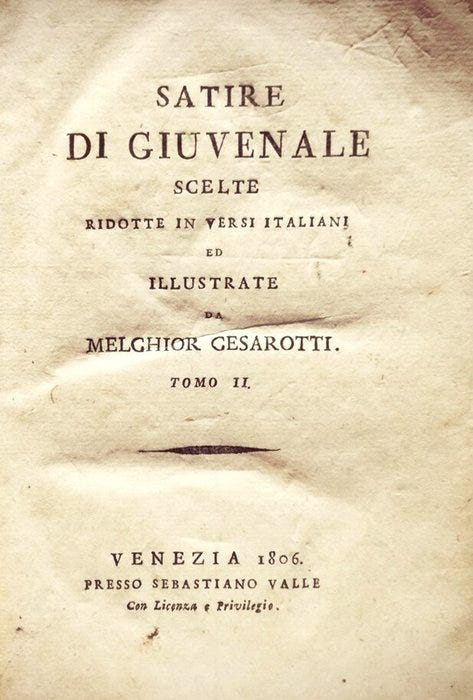 SATIRE
DI GIUVENALE
SCELTE
RIDOTTE IN VERSI ITALIANI
ED
ILLUSTRATE
DA
MELCHIOR CESAROTTI.

TOMO II.

VENEZIA 1806.
PRESSO SEBASTIANO VALLE
Con Licenza e Privilegio.